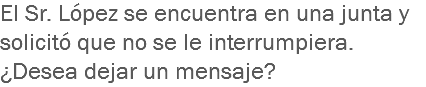 El Sr. López se encuentra en una junta y solicitó que no se le interrumpiera. ¿Desea dejar un mensaje?